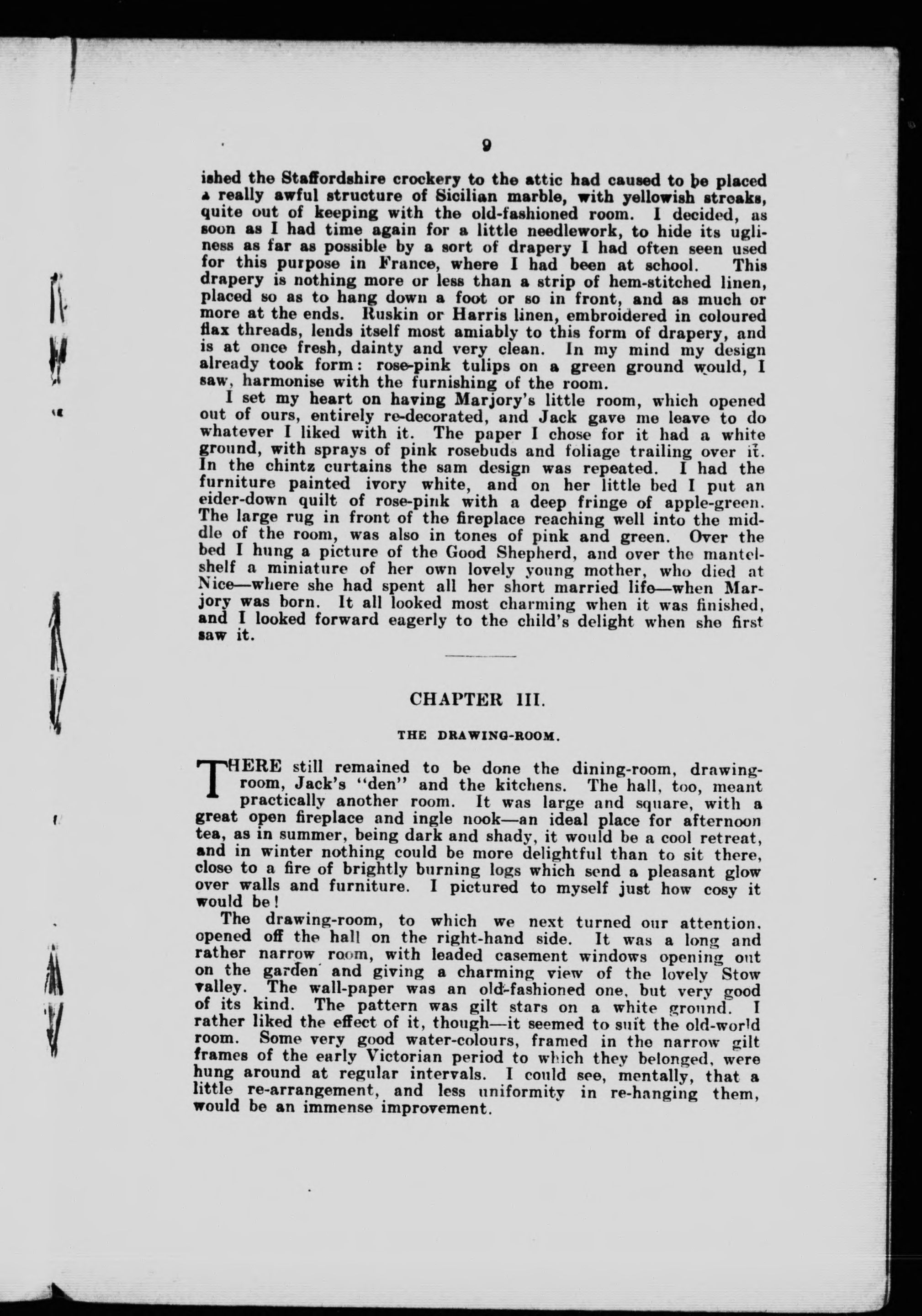 9

ished the Staffordshire crockery to the attic had caused to be placed a really awful structure of Sicilian marble, with yellowish streaks, quite out of keeping with the old-fashioned room. I decided, as soon as I had time again for a little needlework, to hide its ugliness as far as possible by a sort of drapery I had often seen used for this purpose in France, where I had been at school. This drapery is nothing more or less than a strip of hem-stitched linen, placed so as to hang down a foot or so in front, and as much or more at the ends. Ruskin or Harris linen, embroidered in coloured flax threads, lends itself most amiably to this form of drapery, and is at once fresh, dainty and very clean. In my mind my design already took form: rose-pink tulips on a green ground would, I saw, harmonise with the furnishing of the room.

I set my heart on having Marjory's little room, which opened out of ours, entirely re-decorated, and Jack gave me leave to do whatever I liked with it. The paper I chose for it had a white ground, with sprays of pink rosebuds and foliage trailing over it. In the chintz curtains the sam design was repeated. I had the furniture painted ivory white, and on her little bed I put an eider-down quilt of rose-pink with a deep fringe of apple-green. The large rug in front of the fireplace reaching well into the middle of the room, was also in tones of pink and green. Over the bed I hung a picture of the Good Shepherd, and over the mantelshelf a miniature of her own lovely young mother, who died at Nice—where she had spent all her short married life—when Marjory was born. It all looked most charming when it was finished, and I looked forward eagerly to the child's delight when she first saw it.

CHAPTER III.

THE DRAWING-ROOM.

THERE still remained to be done the dining-room, drawing-room, Jack's "den" and the kitchens. The hall, too, meant practically another room. It was large and square, with a great open fireplace and ingle nook—an ideal place for afternoon tea, as in summer, being dark and shady, it would be a cool retreat, and in winter nothing could be more delightful than to sit there, close to a fire of brightly burning logs which send a pleasant glow over walls and furniture. I pictured to myself just how cosy it would be!

The drawing-room, to which we next turned our attention, opened off the hall on the right-hand side. It was a long and rather narrow room, with leaded casement windows opening out on the garden and giving a charming view of the lovely Stow valley. The wall-paper was an old-fashioned one, but very good of its kind. The pattern was gilt stars on a white ground. I rather liked the effect of it, though—it seemed to suit the old-world room. Some very good water-colours, framed in the narrow gilt frames of the early Victorian period to which they belonged, were hung around at regular intervals. I could see, mentally, that a little re-arrangement, and less uniformity in re-hanging them, would be an immense improvement.